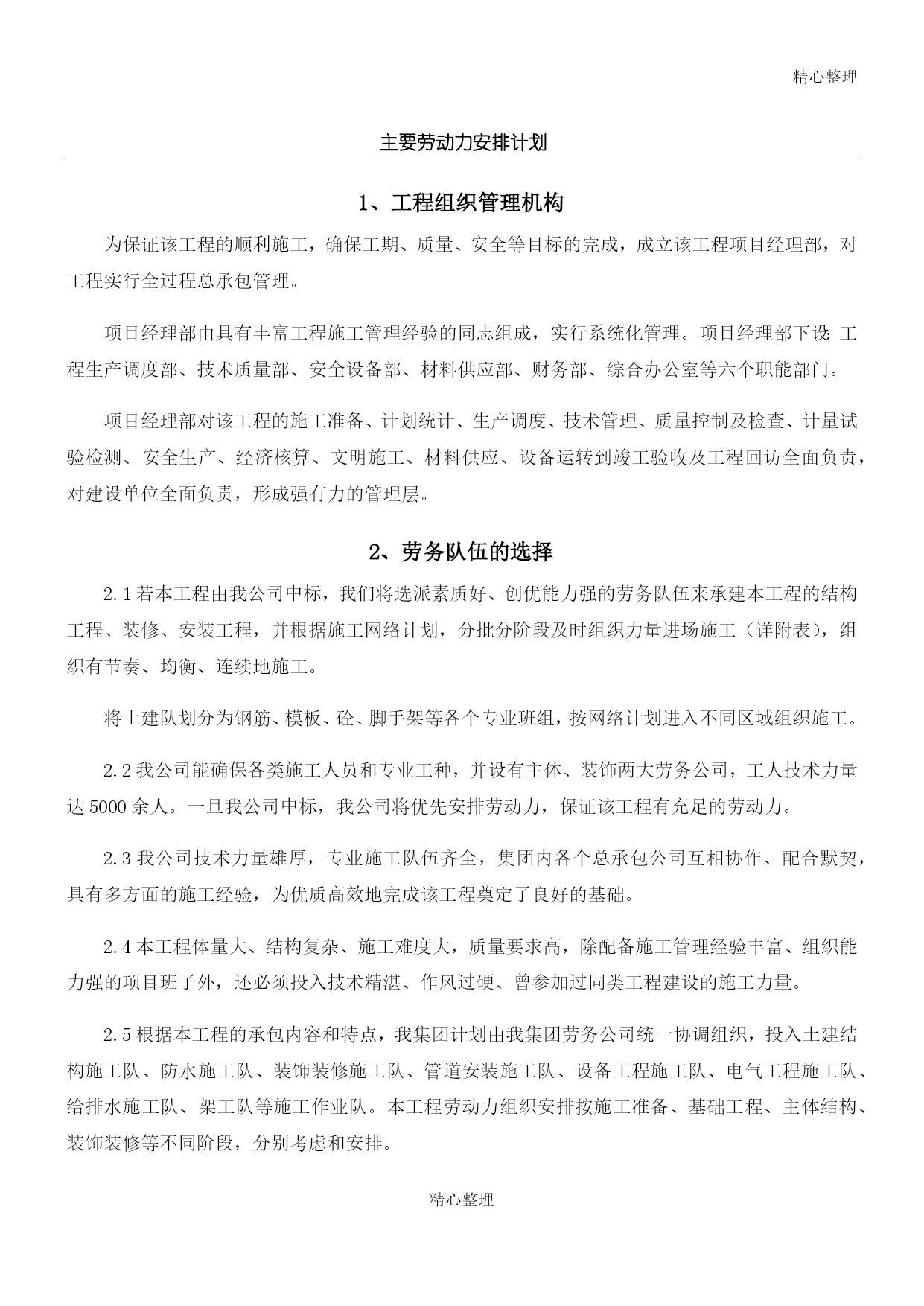 精心整理

主要劳动力安排计划

1、工程组织管理机构

为保证该工程的顺利施工，确保工期、质量、安全等目标的完成，成立该工程项目经理部，对工程实行全过程总承包管理。

项目经理部由具有丰富工程施工管理经验的同志组成，实行系统化管理。项目经理部下设:工程生产调度部、技术质量部、安全设备部、材料供应部、财务部、综合办公室等六个职能部门。

项目经理部对该工程的施工准备、计划统计、生产调度、技术管理、质量控制及检查、计量试验检测、安全生产、经济核算、文明施工、材料供应、设备运转到竣工验收及工程回访全面负责，对建设单位全面负责，形成强有力的管理层。

2、劳务队伍的选择

2.1若本工程由我公司中标，我们将选派素质好、创优能力强的劳务队伍来承建本工程的结构工程、装修、安装工程，并根据施工网络计划，分批分阶段及时组织力量进场施工（详附表），组织有节奏、均衡、连续地施工。

将土建队划分为钢筋、模板、砼、脚手架等各个专业班组，按网络计划进入不同区域组织施工。

2.2我公司能确保各类施工人员和专业工种，并设有主体、装饰两大劳务公司，工人技术力量达5000余人。一旦我公司中标，我公司将优先安排劳动力，保证该工程有充足的劳动力。

2.3我公司技术力量雄厚，专业施工队伍齐全，集团内各个总承包公司互相协作、配合默契，具有多方面的施工经验，为优质高效地完成该工程奠定了良好的基础。

2.4本工程体量大、结构复杂、施工难度大，质量要求高，除配备施工管理经验丰富、组织能力强的项目班子外，还必须投入技术精湛、作风过硬、曾参加过同类工程建设的施工力量。

2.5根据本工程的承包内容和特点，我集团计划由我集团劳务公司统一协调组织，投入土建结构施工队、防水施工队、装饰装修施工队、管道安装施工队、设备工程施工队、电气工程施工队、给排水施工队、架工队等施工作业队。本工程劳动力组织安排按施工准备、基础工程、主体结构、装饰装修等不同阶段，分别考虑和安排。

精心整理